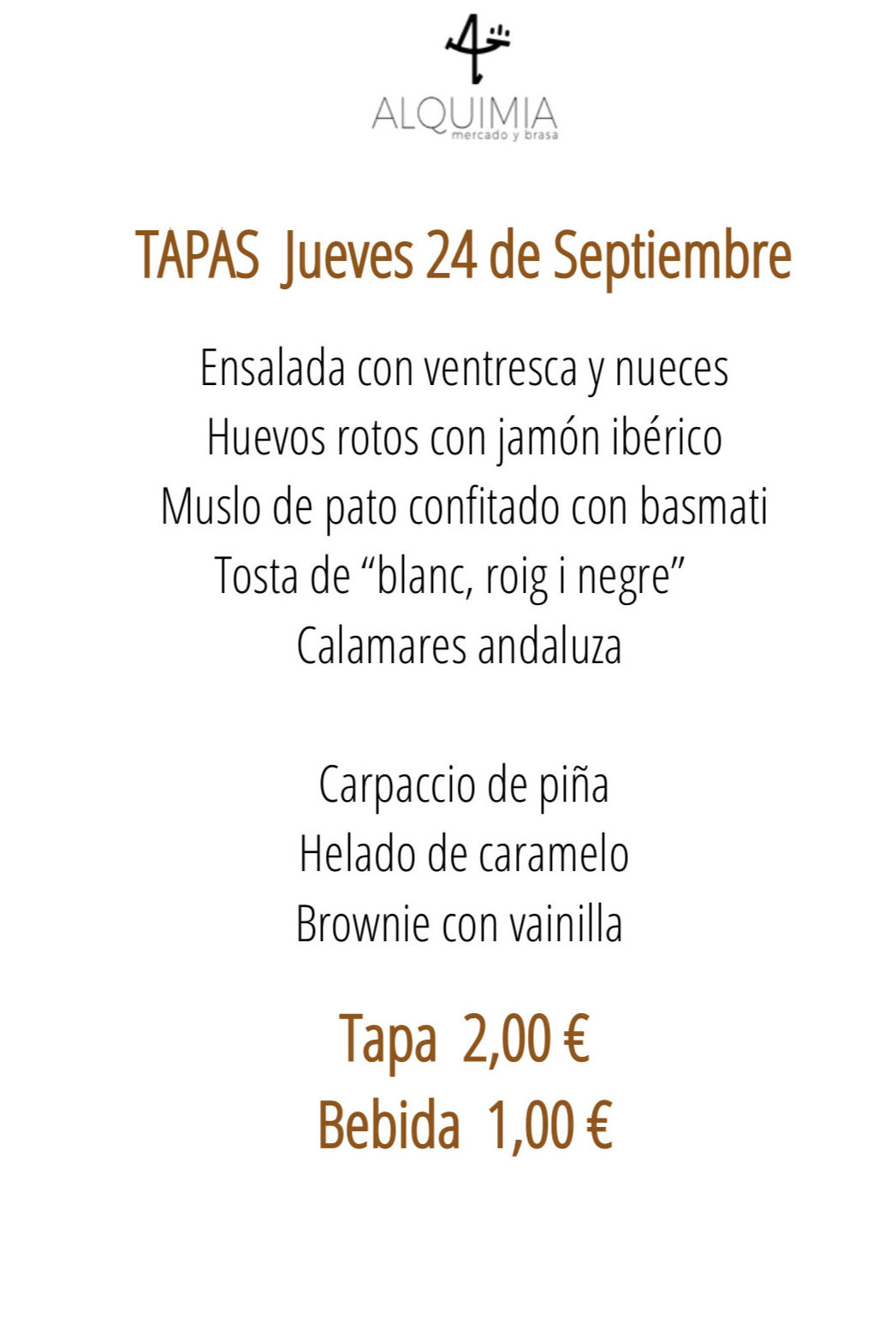 ALQUIMIA
mercado y brasa

TAPAS Jueves 24 de Septiembre

Ensalada con ventresca y nueces
Huevos rotos con jamón ibérico
Muslo de pato confitado con basmati
Tosta de “blanc, roig i negre”
Calamares andaluza

Carpaccio de piña
Helado de caramelo
Brownie con vainilla

Tapa 2,00 €
Bebida 1,00 €